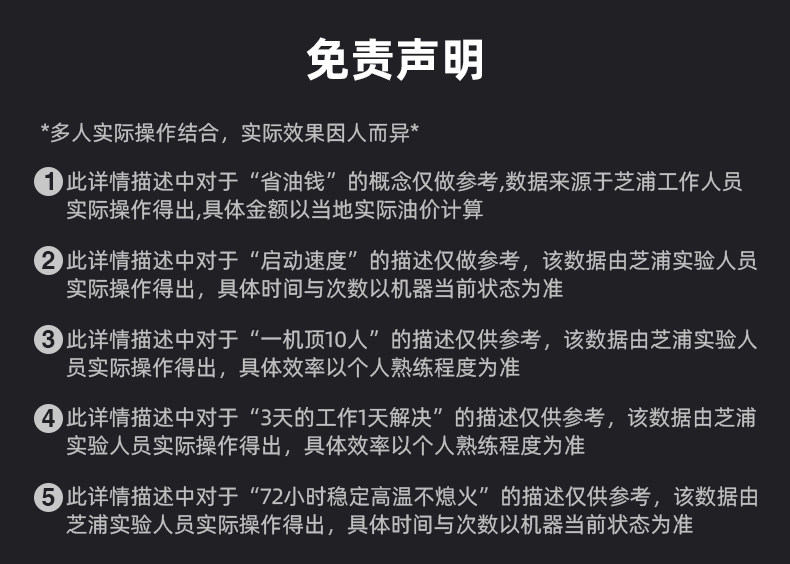 免责声明

*多人实际操作结合，实际效果因人而异*

1 此详情描述中对于“省油钱”的概念仅做参考,数据来源于芝浦工作人员实际操作得出,具体金额以当地实际油价计算

2 此详情描述中对于“启动速度”的描述仅做参考，该数据由芝浦实验人员实际操作得出，具体时间与次数以机器当前状态为准

3 此详情描述中对于“一机顶10人”的描述仅供参考，该数据由芝浦实验人员实际操作得出，具体效率以个人熟练程度为准

4 此详情描述中对于“3天的工作1天解决”的描述仅供参考，该数据由芝浦实验人员实际操作得出，具体效率以个人熟练程度为准

5 此详情描述中对于“72小时稳定高温不熄火”的描述仅供参考，该数据由芝浦实验人员实际操作得出，具体时间与次数以机器当前状态为准